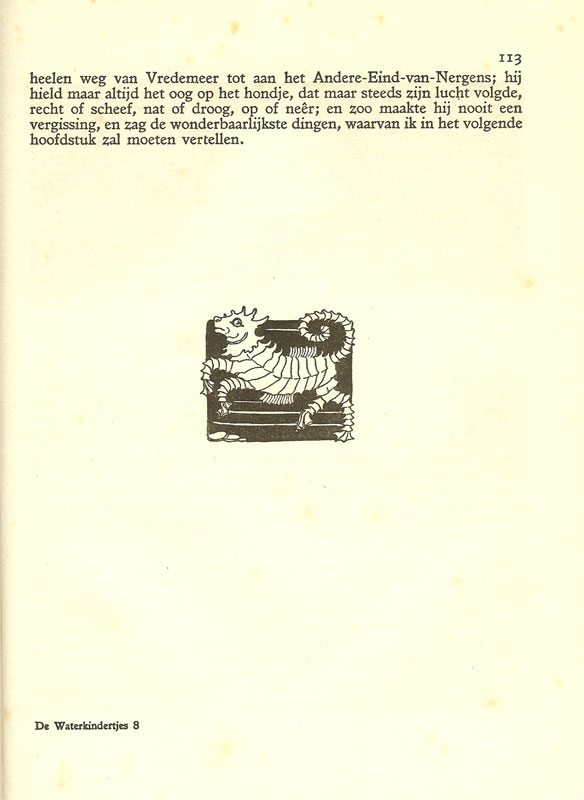 113

heelen weg van Vredemeer tot aan het Andere-Eind-van-Nergens; hij hield maar altijd het oog op het hondje, dat maar steeds zijn lucht volgde, recht of scheef, nat of droog, op of neêr; en zoo maakte hij nooit een vergissing, en zag de wonderbaarlijkste dingen, waarvan ik in het volgende hoofdstuk zal moeten vertellen.

De Waterkindertjes 8